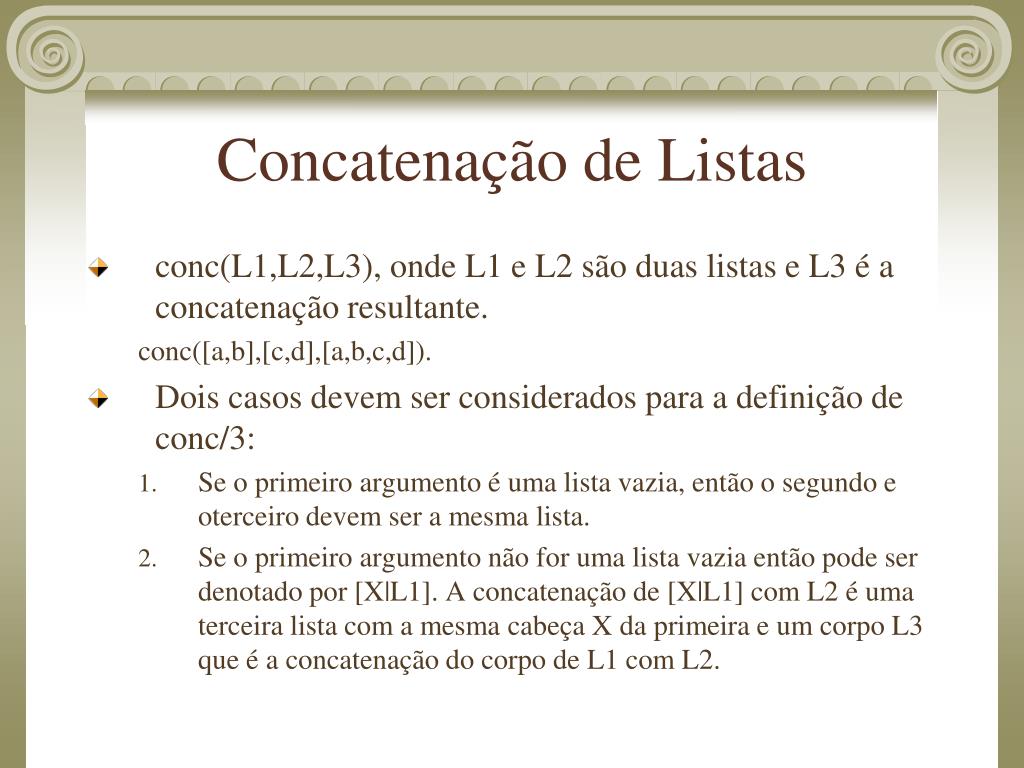 Concatenação de Listas

conc(L1,L2,L3), onde L1 e L2 são duas listas e L3 é a concatenação resultante.

conc([a,b],[c,d],[a,b,c,d]).

Dois casos devem ser considerados para a definição de conc/3:

1. Se o primeiro argumento é uma lista vazia, então o segundo e oterceiro devem ser a mesma lista.
2. Se o primeiro argumento não for uma lista vazia então pode ser denotado por [X|L1]. A concatenação de [X|L1] com L2 é uma terceira lista com a mesma cabeça X da primeira e um corpo L3 que é a concatenação do corpo de L1 com L2.